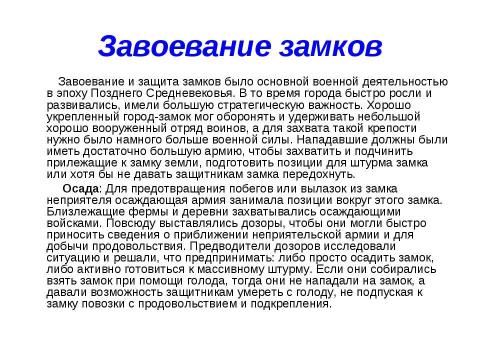 Завоевание замков

Завоевание и защита замков было основной военной деятельностью в эпоху Позднего Средневековья. В то время города быстро росли и развивались, имели большую стратегическую важность. Хорошо укрепленный город-замок мог оборонять и удерживать небольшой хорошо вооруженный отряд воинов, а для захвата такой крепости нужно было намного больше военной силы. Нападавшие должны были иметь достаточно большую армию, чтобы захватить и подчинить прилежащие к замку земли, подготовить позиции для штурма замка или хотя бы не давать защитникам замка передохнуть.

Осада: Для предотвращения побегов или вылазок из замка неприятеля осаждающая армия занимала позиции вокруг этого замка. Близлежащие фермы и деревни захватывались осаждающими войсками. Повсюду выставлялись дозоры, чтобы они могли быстро приносить сведения о приближении неприятельской армии и для добычи продовольствия. Предводители дозоров исследовали ситуацию и решали, что предпринимать: либо просто осадить замок, либо активно готовиться к массивному штурму. Если они собирались взять замок при помощи голода, тогда они не нападали на замок, а давали возможность защитникам умереть с голоду, не подпуская к замку повозки с продовольствием и подкрепления.